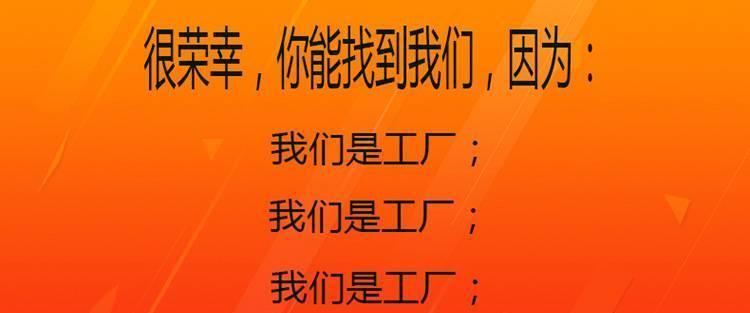 很荣幸，你能找到我们，因为：

我们是工厂；

我们是工厂；

我们是工厂；